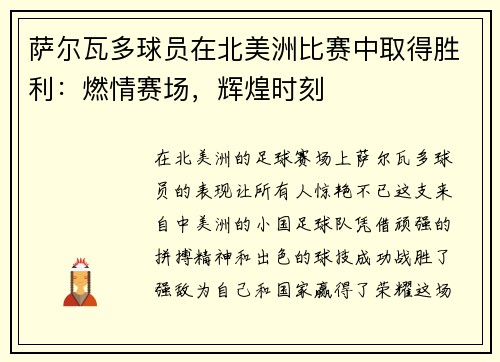 萨尔瓦多球员在北美洲比赛中取得胜利：燃情赛场，辉煌时刻

在北美洲的足球赛场上萨尔瓦多球员的表现让所有人惊艳不已这支来自中美洲的小国足球队凭借顽强的拼搏精神和出色的球技成功战胜了强敌为自己和国家赢得了荣耀这场